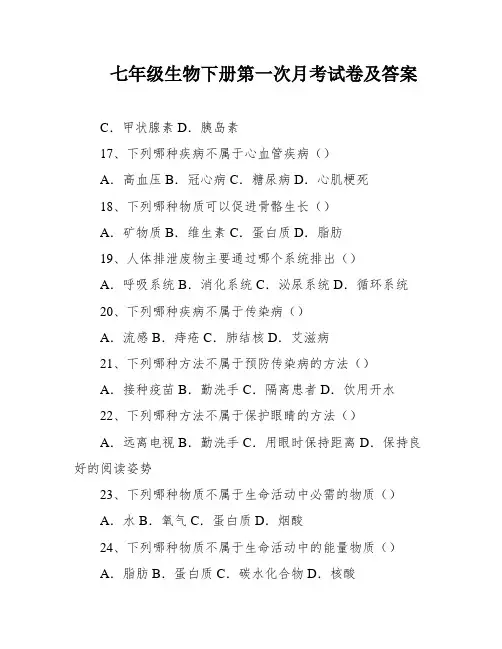 七年级生物下册第一次月考试卷及答案

C．甲状腺素 D．胰岛素

17、下列哪种疾病不属于心血管疾病（）

A．高血压 B．冠心病 C．糖尿病 D．心肌梗死

18、下列哪种物质可以促进骨骼生长（）

A．矿物质 B．维生素 C．蛋白质 D．脂肪

19、人体排泄废物主要通过哪个系统排出（）

A．呼吸系统 B．消化系统 C．泌尿系统 D．循环系统

20、下列哪种疾病不属于传染病（）

A．流感 B．痔疮 C．肺结核 D．艾滋病

21、下列哪种方法不属于预防传染病的方法（）

A．接种疫苗 B．勤洗手 C．隔离患者 D．饮用开水

22、下列哪种方法不属于保护眼睛的方法（）

A．远离电视 B．勤洗手 C．用眼时保持距离 D．保持良好的阅读姿势

23、下列哪种物质不属于生命活动中必需的物质（）

A．水 B．氧气 C．蛋白质 D．烟酸

24、下列哪种物质不属于生命活动中的能量物质（）

A．脂肪 B．蛋白质 C．碳水化合物 D．核酸